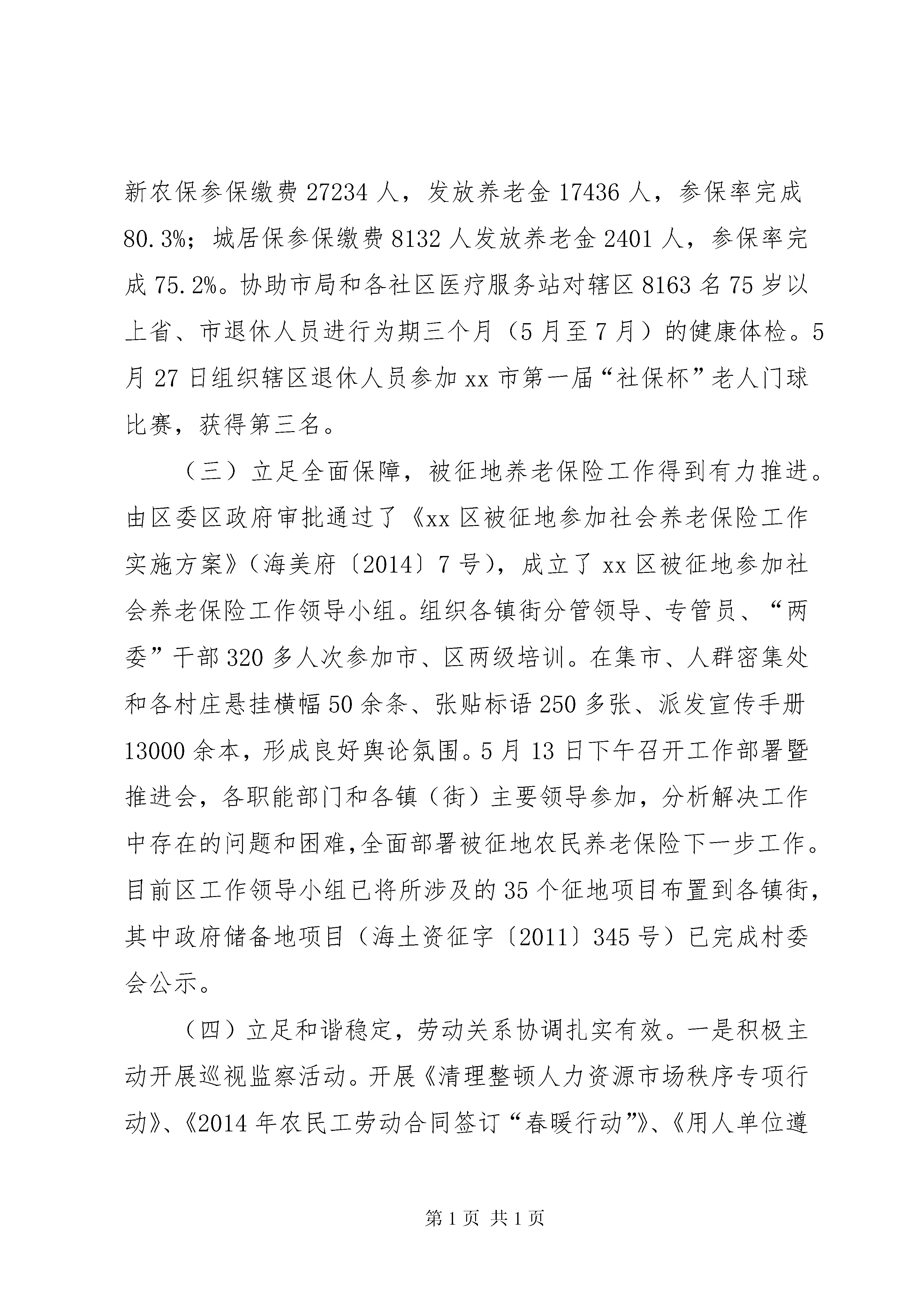 新农保参保缴费 27234 人，发放养老金 17436 人，参保率完成 80.3%；城居保参保缴费 8132 人发放养老金 2401 人，参保率完成 75.2%。协助市局和各社区医疗服务站对辖区 8163 名 75 岁以上省、市退休人员进行为期三个月（5 月至 7 月）的健康体检。5 月 27 日组织辖区退休人员参加 xx 市第一届“社保杯”老人门球比赛，获得第三名。

（三）立足全面保障，被征地养老保险工作得到有力推进。由区委区政府审批通过了《xx 区被征地参加社会养老保险工作实施方案》（海美府〔2014〕7 号），成立了 xx 区被征地参加社会养老保险工作领导小组。组织各镇街分管领导、专管员、“两委”干部 320 多人次参加市、区两级培训。在集市、人群密集处和各村庄悬挂横幅 50 余条、张贴标语 250 多张、派发宣传手册 13000 余本，形成良好舆论氛围。5 月 13 日下午召开工作部署暨推进会，各职能部门和各镇（街）主要领导参加，分析解决工作中存在的问题和困难,全面部署被征地农民养老保险下一步工作。目前区工作领导小组已将所涉及的 35 个征地项目布置到各镇街，其中政府储备地项目（海土资征字〔2011〕345 号）已完成村委会公示。

（四）立足和谐稳定，劳动关系协调扎实有效。一是积极主动开展巡视监察活动。开展《清理整顿人力资源市场秩序专项行动》、《2014 年农民工劳动合同签订“春暖行动”》、《用人单位遵

第 1 页 共 1 页